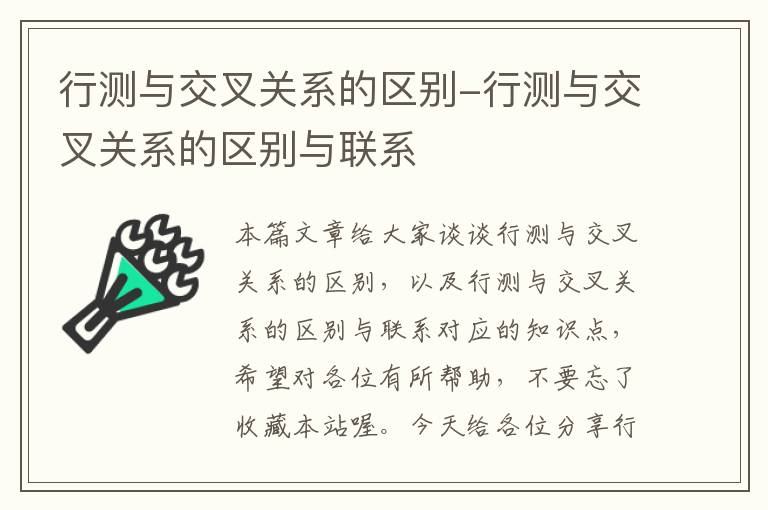 行测与交叉关系的区别-行测与交叉关系的区别与联系

本篇文章给大家谈谈行测与交叉关系的区别，以及行测与交叉关系的区别与联系对应的知识点，希望对各位有所帮助，不要忘了收藏本站喔。今天给各位分享行